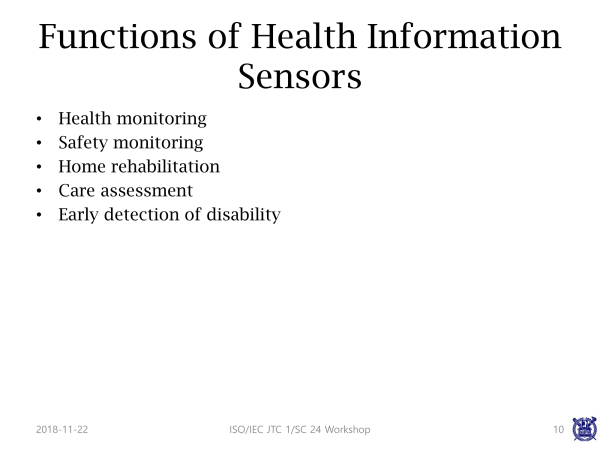 Functions of Health Information Sensors

• Health monitoring
• Safety monitoring
• Home rehabilitation
• Care assessment
• Early detection of disability

2018-11-22

ISO/IEC JTC 1/SC 24 Workshop

10